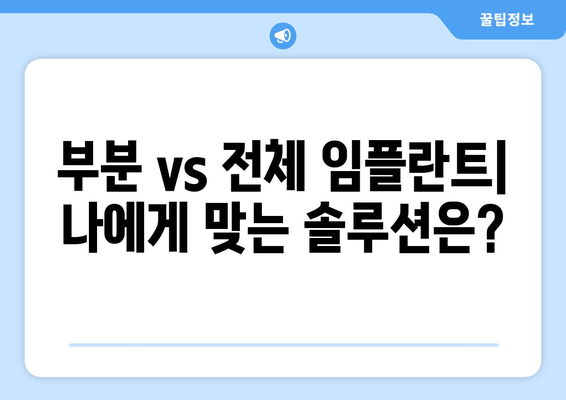 꿀팁정보

부분 vs 전체 임플란트| 나에게 맞는 솔루션은?